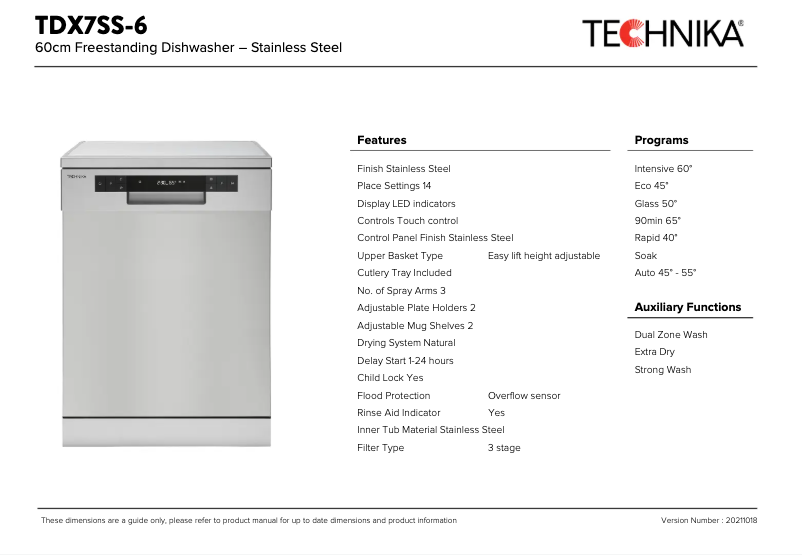 TDX7SS-6
60cm Freestanding Dishwasher – Stainless Steel

TECHNIKA®

TECHNIKA

Features

Finish Stainless Steel
Place Settings 14
Display LED indicators
Controls Touch control
Control Panel Finish Stainless Steel
Upper Basket Type Easy lift height adjustable
Cutlery Tray Included
No. of Spray Arms 3
Adjustable Plate Holders 2
Adjustable Mug Shelves 2
Drying System Natural
Delay Start 1-24 hours
Child Lock Yes
Flood Protection Overflow sensor
Rinse Aid Indicator Yes
Inner Tub Material Stainless Steel
Filter Type 3 stage

Programs

Intensive 60°
Eco 45°
Glass 50°
90min 65°
Rapid 40°
Soak
Auto 45° - 55°

Auxiliary Functions

Dual Zone Wash
Extra Dry
Strong Wash

These dimensions are a guide only, please refer to product manual for up to date dimensions and product information

Version Number : 20211018